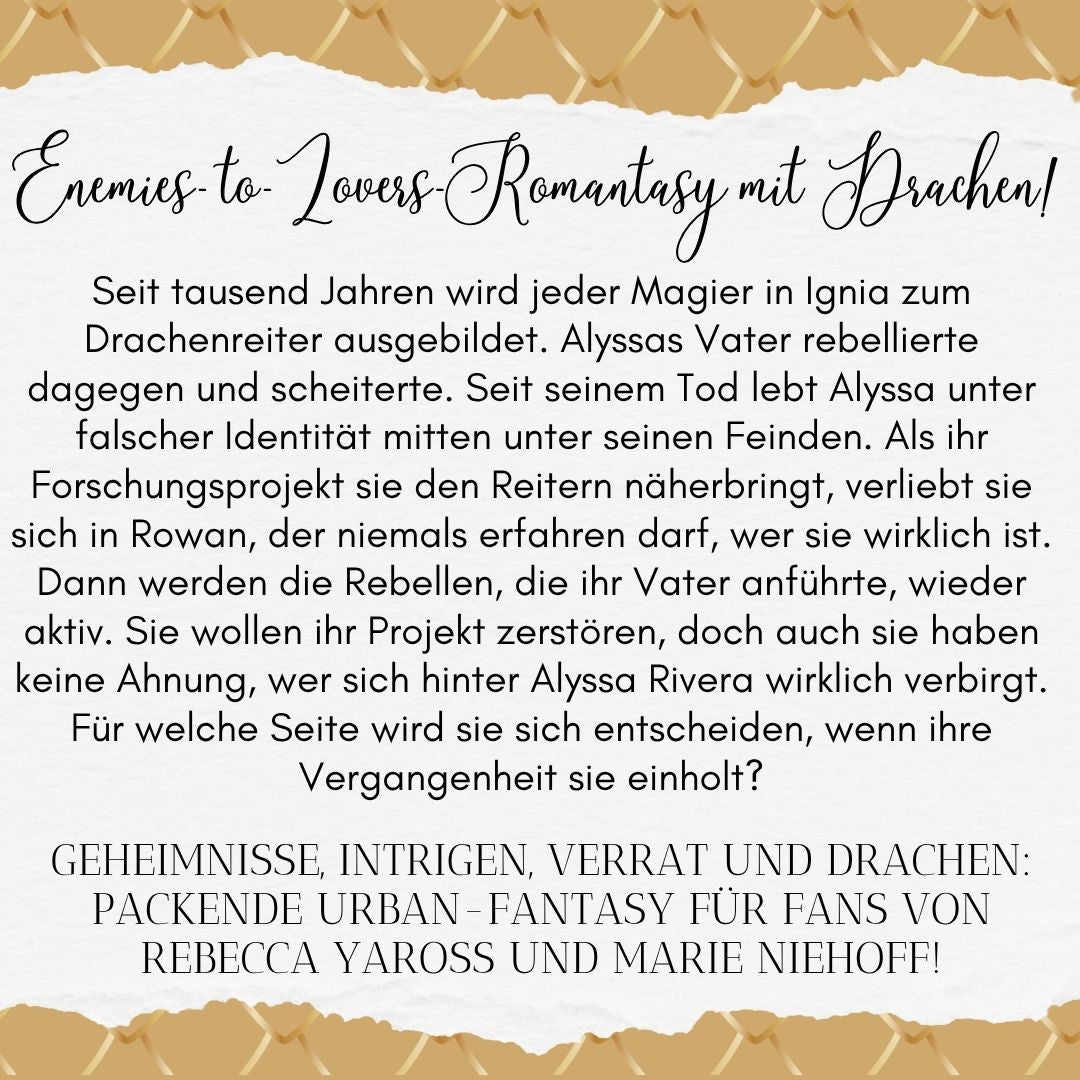 Enemies-to-Lovers-Romantasy mit Drachen!

Seit tausend Jahren wird jeder Magier in Ignia zum Drachenreiter ausgebildet. Alyssas Vater rebellierte dagegen und scheiterte. Seit seinem Tod lebt Alyssa unter falscher Identität mitten unter seinen Feinden. Als ihr Forschungsprojekt sie den Reitern näherbringt, verliebt sie sich in Rowan, der niemals erfahren darf, wer sie wirklich ist. Dann werden die Rebellen, die ihr Vater anführte, wieder aktiv. Sie wollen ihr Projekt zerstören, doch auch sie haben keine Ahnung, wer sich hinter Alyssa Rivera wirklich verbirgt. Für welche Seite wird sie sich entscheiden, wenn ihre Vergangenheit sie einholt?

GEHEIMNISSE, INTRIGEN, VERRAT UND DRACHEN: PACKENDE URBAN-FANTASY FÜR FANS VON REBECCA YAROSS UND MARIE NIEHOFF!